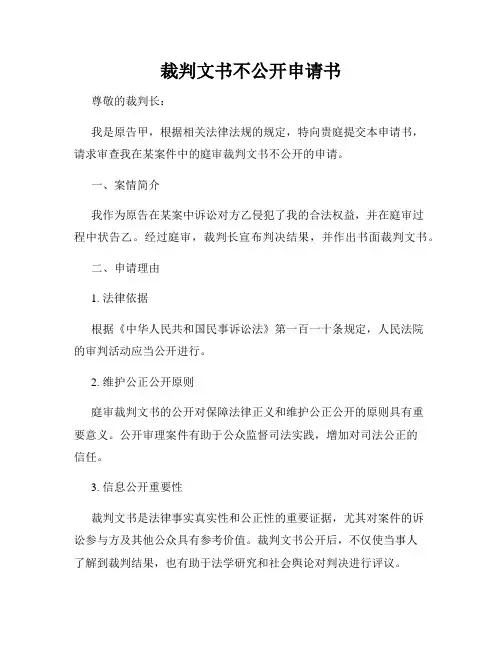 裁判文书不公开申请书

尊敬的裁判长：

我是原告甲，根据相关法律法规的规定，特向贵庭提交本申请书，请求审查我在某案件中的庭审裁判文书不公开的申请。

一、案情简介

我作为原告在某案中诉讼对方乙侵犯了我的合法权益，并在庭审过程中状告乙。经过庭审，裁判长宣布判决结果，并作出书面裁判文书。

二、申请理由

1. 法律依据

根据《中华人民共和国民事诉讼法》第一百一十条规定，人民法院的审判活动应当公开进行。

2. 维护公正公开原则

庭审裁判文书的公开对保障法律正义和维护公正公开的原则具有重要意义。公开审理案件有助于公众监督司法实践，增加对司法公正的信任。

3. 信息公开重要性

裁判文书是法律事实真实性和公正性的重要证据，尤其对案件的诉讼参与方及其他公众具有参考价值。裁判文书公开后，不仅使当事人了解到裁判结果，也有助于法学研究和社会舆论对判决进行评议。